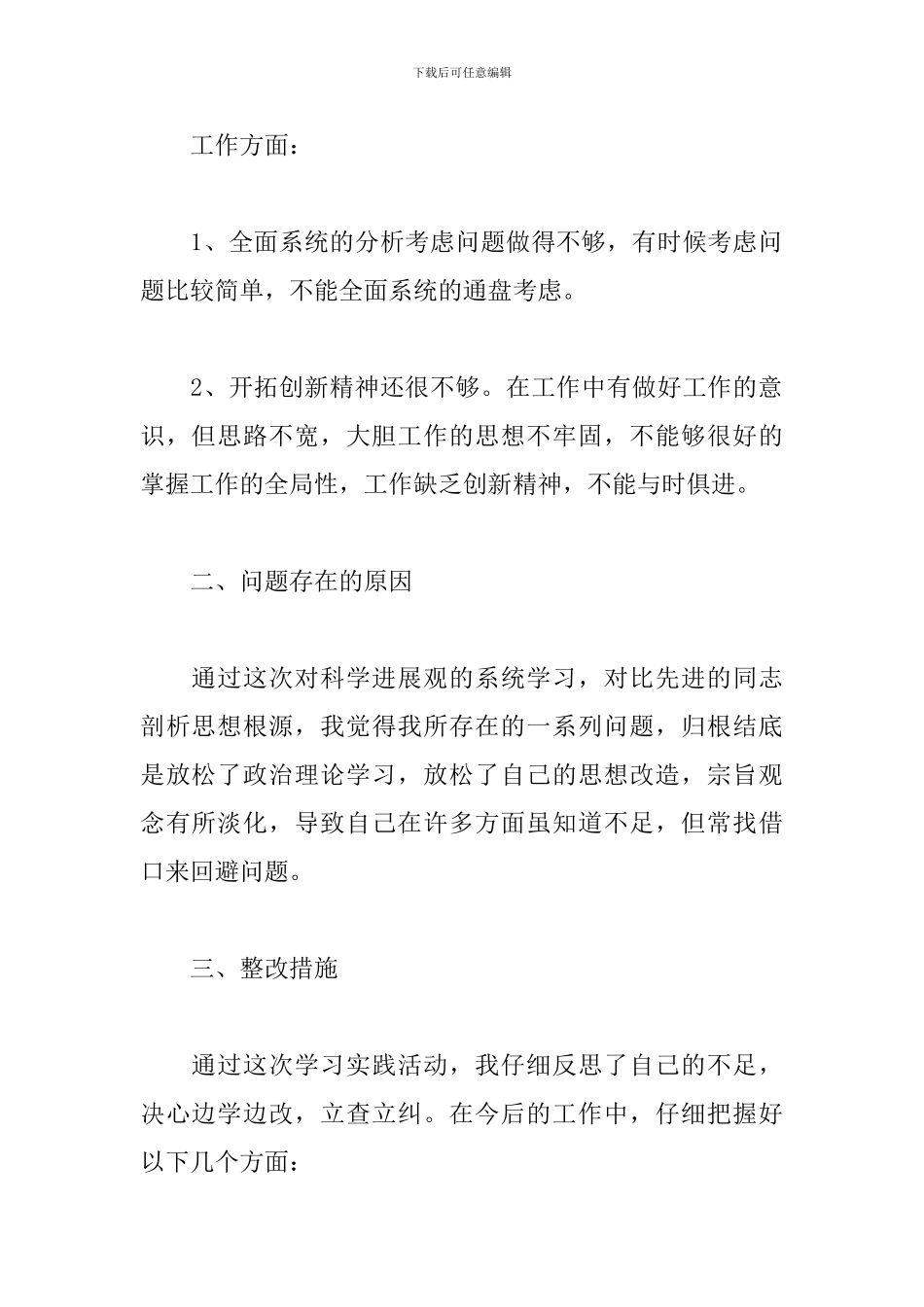 下载后可任意编辑

工作方面：

1、全面系统的分析考虑问题做得不够，有时候考虑问题比较简单，不能全面系统的通盘考虑。

2、开拓创新精神还很不够。在工作中有做好工作的意识，但思路不宽，大胆工作的思想不牢固，不能够很好的掌握工作的全局性，工作缺乏创新精神，不能与时俱进。

二、问题存在的原因

通过这次对科学进展观的系统学习，对比先进的同志剖析思想根源，我觉得我所存在的一系列问题，归根结底是放松了政治理论学习，放松了自己的思想改造，宗旨观念有所淡化，导致自己在许多方面虽知道不足，但常找借口来回避问题。

三、整改措施

通过这次学习实践活动，我仔细反思了自己的不足，决心边学边改，立查立纠。在今后的工作中，仔细把握好以下几个方面：